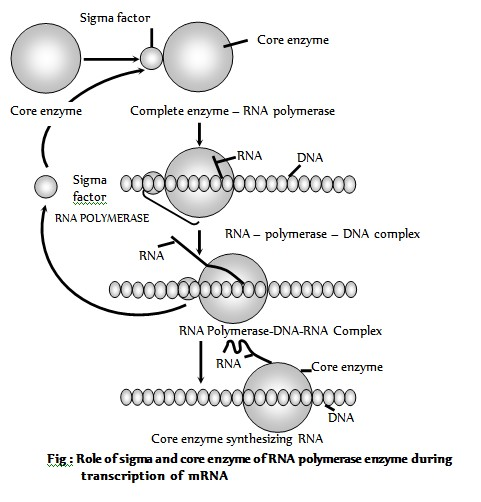 Sigma factor

Core enzyme

Core enzyme

Complete enzyme – RNA polymerase

RNA

DNA

Sigma factor

RNA POLYMERASE

RNA – polymerase – DNA complex

RNA

RNA Polymerase-DNA-RNA Complex

RNA

Core enzyme

DNA

Core enzyme synthesizing RNA

Fig : Role of sigma and core enzyme of RNA polymerase enzyme during transcription of mRNA